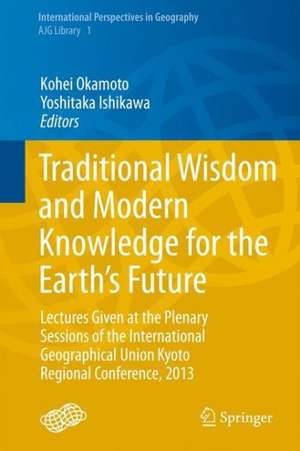 International Perspectives in Geography
AJG Library 1

Kohei Okamoto
Yoshitaka Ishikawa
Editors

Traditional Wisdom and Modern Knowledge for the Earth's Future

Lectures Given at the Plenary Sessions of the International Geographical Union Kyoto Regional Conference, 2013

Springer